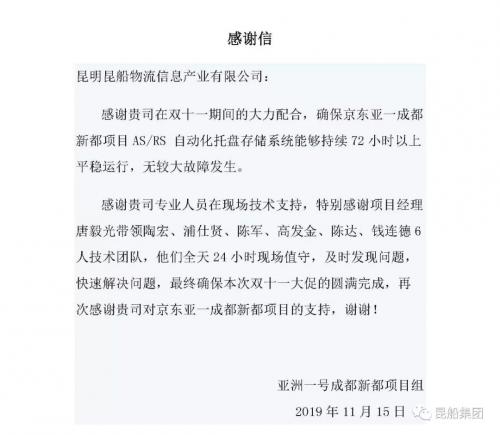 感谢信

昆明昆船物流信息产业有限公司：

感谢贵司在双十一期间的大力配合，确保京东亚一成都新都项目 AS/RS 自动化托盘存储系统能够持续 72 小时以上平稳运行，无较大故障发生。

感谢贵司专业人员在现场技术支持，特别感谢项目经理唐毅光带领陶宏、浦仕贤、陈军、高发金、陈达、钱连德 6 人技术团队，他们全天 24 小时现场值守，及时发现问题，快速解决问题，最终确保本次双十一大促的圆满完成，再次感谢贵司对京东亚一成都新都项目的支持，谢谢！

亚洲一号成都新都项目组

2019 年 11 月 15 日

昆船集团